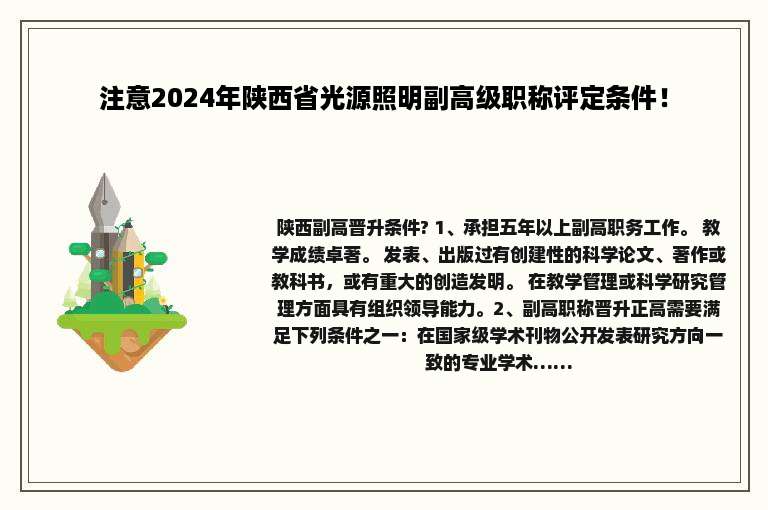 注意2024年陕西省光源照明副高级职称评定条件！

陕西副高晋升条件? 1、承担五年以上副高职务工作。 教学成绩卓著。 发表、出版过有创建性的科学论文、著作或教科书，或有重大的创造发明。 在教学管理或科学研究管理方面具有组织领导能力。2、副高职称晋升正高需要满足下列条件之一：在国家级学术刊物公开发表研究方向一致的专业学术......